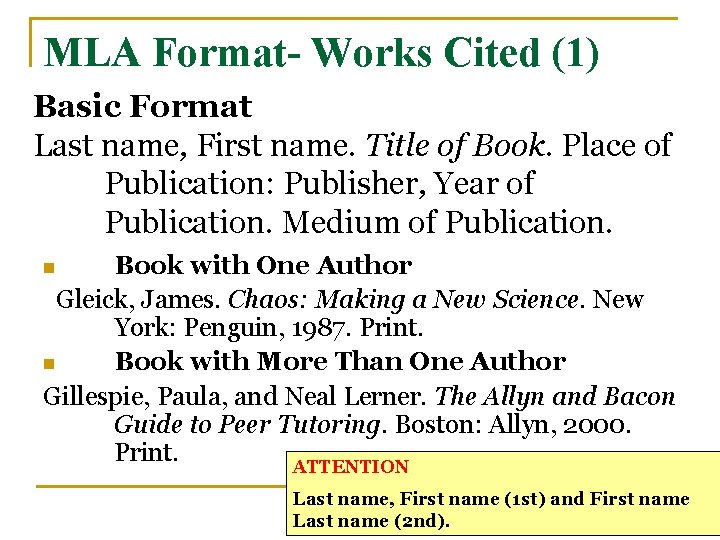 MLA Format- Works Cited (1)

Basic Format

Last name, First name. Title of Book. Place of Publication: Publisher, Year of Publication. Medium of Publication.

• Book with One Author

Gleick, James. Chaos: Making a New Science. New York: Penguin, 1987. Print.

• Book with More Than One Author

Gillespie, Paula, and Neal Lerner. The Allyn and Bacon Guide to Peer Tutoring. Boston: Allyn, 2000. Print.

ATTENTION

Last name, First name (1st) and First name Last name (2nd).